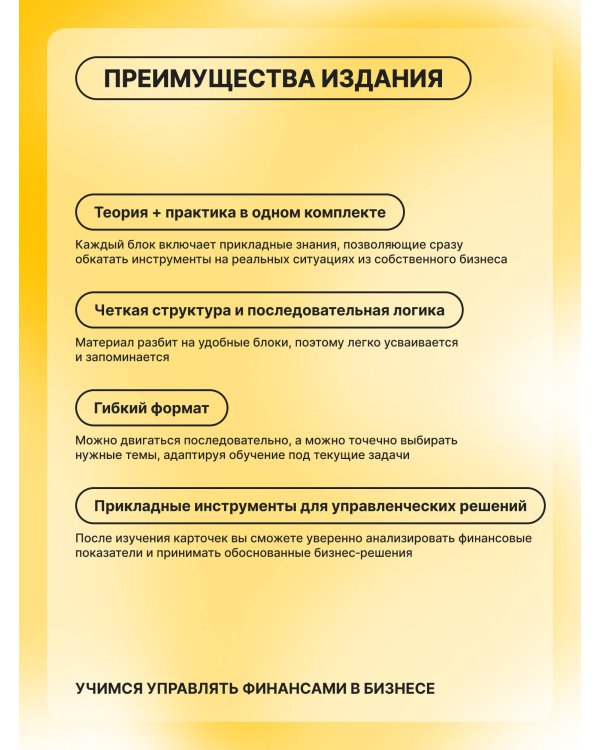 ПРЕИМУЩЕСТВА ИЗДАНИЯ

Теория + практика в одном комплекте

Каждый блок включает прикладные знания, позволяющие сразу обкатать инструменты на реальных ситуациях из собственного бизнеса

Четкая структура и последовательная логика

Материал разбит на удобные блоки, поэтому легко усваивается и запоминается

Гибкий формат

Можно двигаться последовательно, а можно точечно выбирать нужные темы, адаптируя обучение под текущие задачи

Прикладные инструменты для управленческих решений

После изучения карточек вы сможете уверенно анализировать финансовые показатели и принимать обоснованные бизнес-решения

УЧИМСЯ УПРАВЛЯТЬ ФИНАНСАМИ В БИЗНЕСЕ